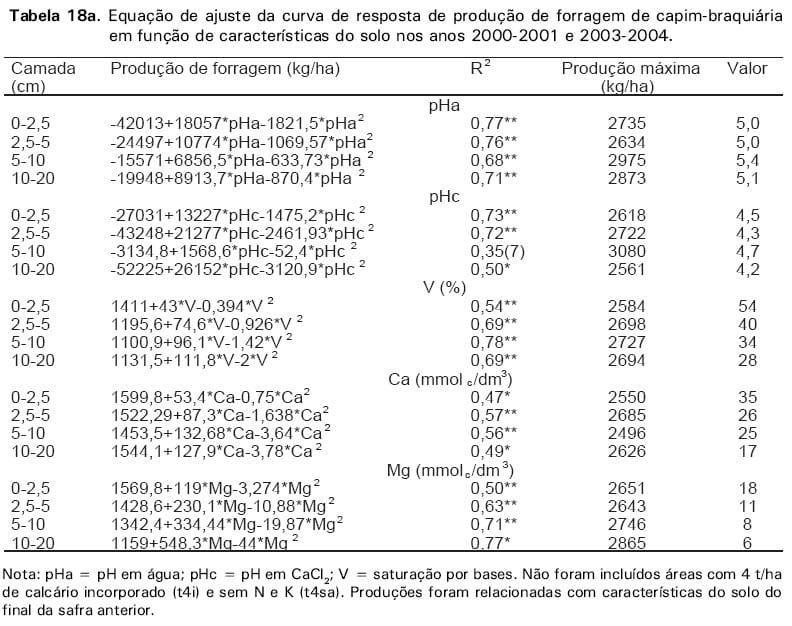 **Tabela 18a.** Equação de ajuste da curva de resposta de produção de forragem de capim-braquiária em função de características do solo nos anos 2000-2001 e 2003-2004.

| Camada (cm) | Produção de forragem (kg/ha) | $R^2$ | Produção máxima (kg/ha) | Valor |
|---|---|---|---|---|
| | | pHa | | |
| 0-2,5 | -42013+18057\*pHa-1821,5\*pHa$^2$ | 0,77\*\* | 2735 | 5,0 |
| 2,5-5 | -24497+10774\*pHa-1069,57\*pHa$^2$ | 0,76\*\* | 2634 | 5,0 |
| 5-10 | -15571+6856,5\*pHa-633,73\*pHa$^2$ | 0,68\*\* | 2975 | 5,4 |
| 10-20 | -19948+8913,7\*pHa-870,4\*pHa$^2$ | 0,71\*\* | 2873 | 5,1 |
| | | pHc | | |
| 0-2,5 | -27031+13227\*pHc-1475,2\*pHc$^2$ | 0,73\*\* | 2618 | 4,5 |
| 2,5-5 | -43248+21277\*pHc-2461,93\*pHc$^2$ | 0,72\*\* | 2722 | 4,3 |
| 5-10 | -3134,8+1568,6\*pHc-52,4\*pHc$^2$ | 0,35(7) | 3080 | 4,7 |
| 10-20 | -52225+26152\*pHc-3120,9\*pHc$^2$ | 0,50\* | 2561 | 4,2 |
| | | V (%) | | |
| 0-2,5 | 1411+43\*V-0,394\*V$^2$ | 0,54\*\* | 2584 | 54 |
| 2,5-5 | 1195,6+74,6\*V-0,926\*V$^2$ | 0,69\*\* | 2698 | 40 |
| 5-10 | 1100,9+96,1\*V-1,42\*V$^2$ | 0,78\*\* | 2727 | 34 |
| 10-20 | 1131,5+111,8\*V-2\*V$^2$ | 0,69\*\* | 2694 | 28 |
| | | Ca (mmol$_c$/dm$^3$) | | |
| 0-2,5 | 1599,8+53,4\*Ca-0,75\*Ca$^2$ | 0,47\* | 2550 | 35 |
| 2,5-5 | 1522,29+87,3\*Ca-1,638\*Ca$^2$ | 0,57\*\* | 2685 | 26 |
| 5-10 | 1453,5+132,68\*Ca-3,64\*Ca$^2$ | 0,56\*\* | 2496 | 25 |
| 10-20 | 1544,1+127,9\*Ca-3,78\*Ca$^2$ | 0,49\* | 2626 | 17 |
| | | Mg (mmol$_c$/dm$^3$) | | |
| 0-2,5 | 1569,8+119\*Mg-3,274\*Mg$^2$ | 0,50\*\* | 2651 | 18 |
| 2,5-5 | 1428,6+230,1\*Mg-10,88\*Mg$^2$ | 0,63\*\* | 2643 | 11 |
| 5-10 | 1342,4+334,44\*Mg-19,87\*Mg$^2$ | 0,71\*\* | 2746 | 8 |
| 10-20 | 1159+548,3\*Mg-44\*Mg$^2$ | 0,77\* | 2865 | 6 |

Nota: pHa = pH em água; pHc = pH em $CaCl_2$; V = saturação por bases. Não foram incluídos áreas com 4 t/ha de calcário incorporado (t4i) e sem N e K (t4sa). Produções foram relacionadas com características do solo do final da safra anterior.